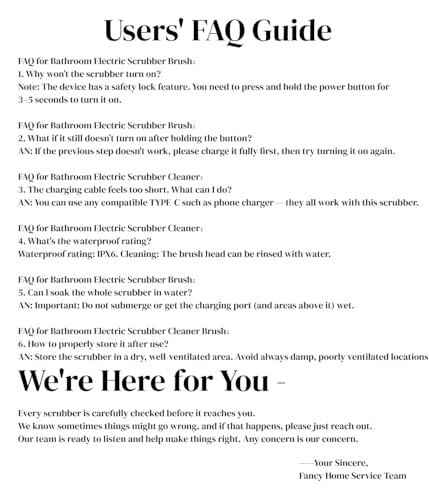 Users' FAQ Guide

FAQ for Bathroom Electric Scrubber Brush:
1. Why won't the scrubber turn on?
Note: The device has a safety lock feature. You need to press and hold the power button for 3-5 seconds to turn it on.

FAQ for Bathroom Electric Scrubber Brush:
2. What if it still doesn't turn on after holding the button?
AN: If the previous step doesn't work, please charge it fully first, then try turning it on again.

FAQ for Bathroom Electric Scrubber Cleaner:
3. The charging cable feels too short. What can I do?
AN: You can use any compatible TYPE-C such as phone charger — they all work with this scrubber.

FAQ for Bathroom Electric Scrubber Cleaner:
4. What's the waterproof rating?
Waterproof rating: IPX6. Cleaning: The brush head can be rinsed with water.

FAQ for Bathroom Electric Scrubber Brush:
5. Can I soak the whole scrubber in water?
AN: Important: Do not submerge or get the charging port (and areas above it) wet.

FAQ for Bathroom Electric Scrubber Cleaner Brush:
6. How to properly store it after use?
AN: Store the scrubber in a dry, well-ventilated area. Avoid always damp, poorly ventilated locations

We're Here for You -

Every scrubber is carefully checked before it reaches you.
We know sometimes things might go wrong, and if that happens, please just reach out.
Our team is ready to listen and help make things right. Any concern is our concern.

——Your Sincere,
Fancy Home Service Team